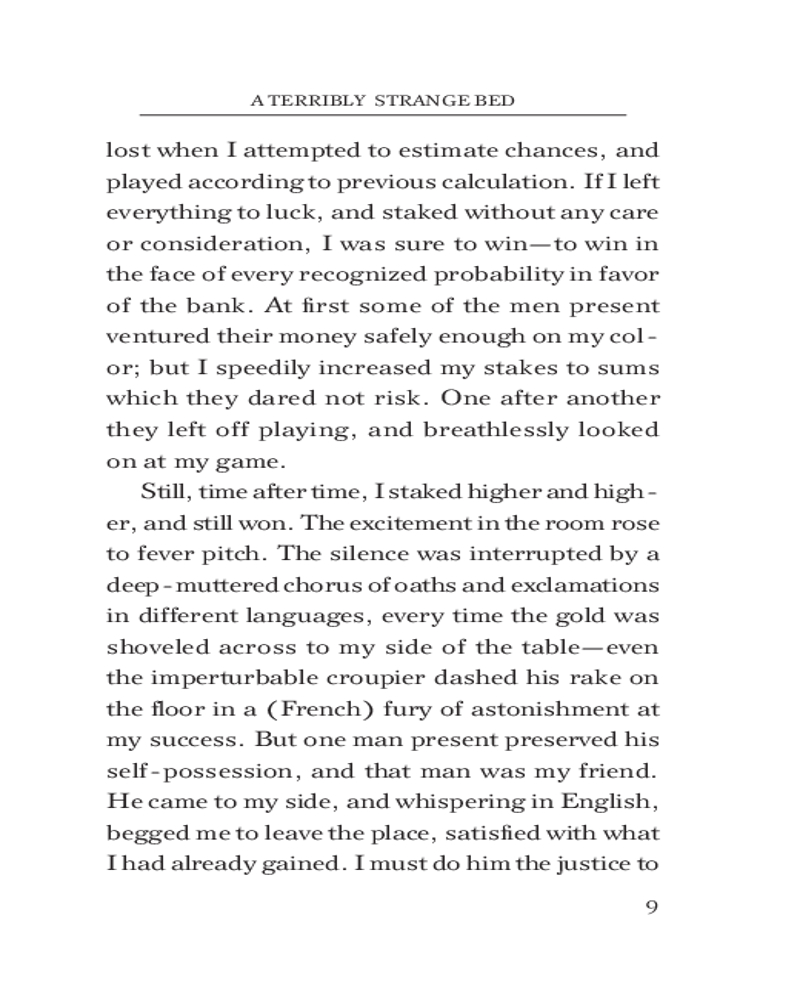 A TERRIBLY STRANGE BED

lost when I attempted to estimate chances, and played according to previous calculation. If I left everything to luck, and staked without any care or consideration, I was sure to win—to win in the face of every recognized probability in favor of the bank. At first some of the men present ventured their money safely enough on my color; but I speedily increased my stakes to sums which they dared not risk. One after another they left off playing, and breathlessly looked on at my game.

Still, time after time, I staked higher and higher, and still won. The excitement in the room rose to fever pitch. The silence was interrupted by a deep-muttered chorus of oaths and exclamations in different languages, every time the gold was shoveled across to my side of the table—even the imperturbable croupier dashed his rake on the floor in a (French) fury of astonishment at my success. But one man present preserved his self-possession, and that man was my friend. He came to my side, and whispering in English, begged me to leave the place, satisfied with what I had already gained. I must do him the justice to

9